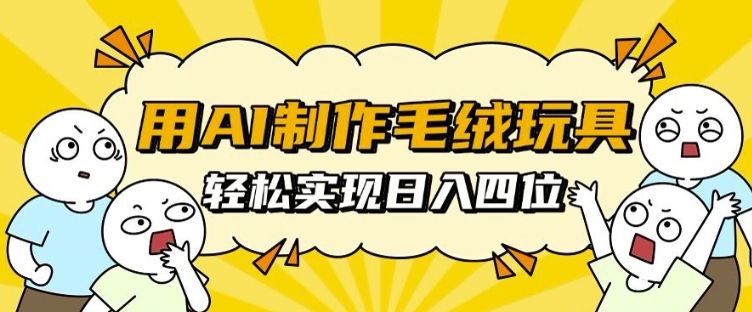 用AI制作毛绒玩具
轻松实现日入四位